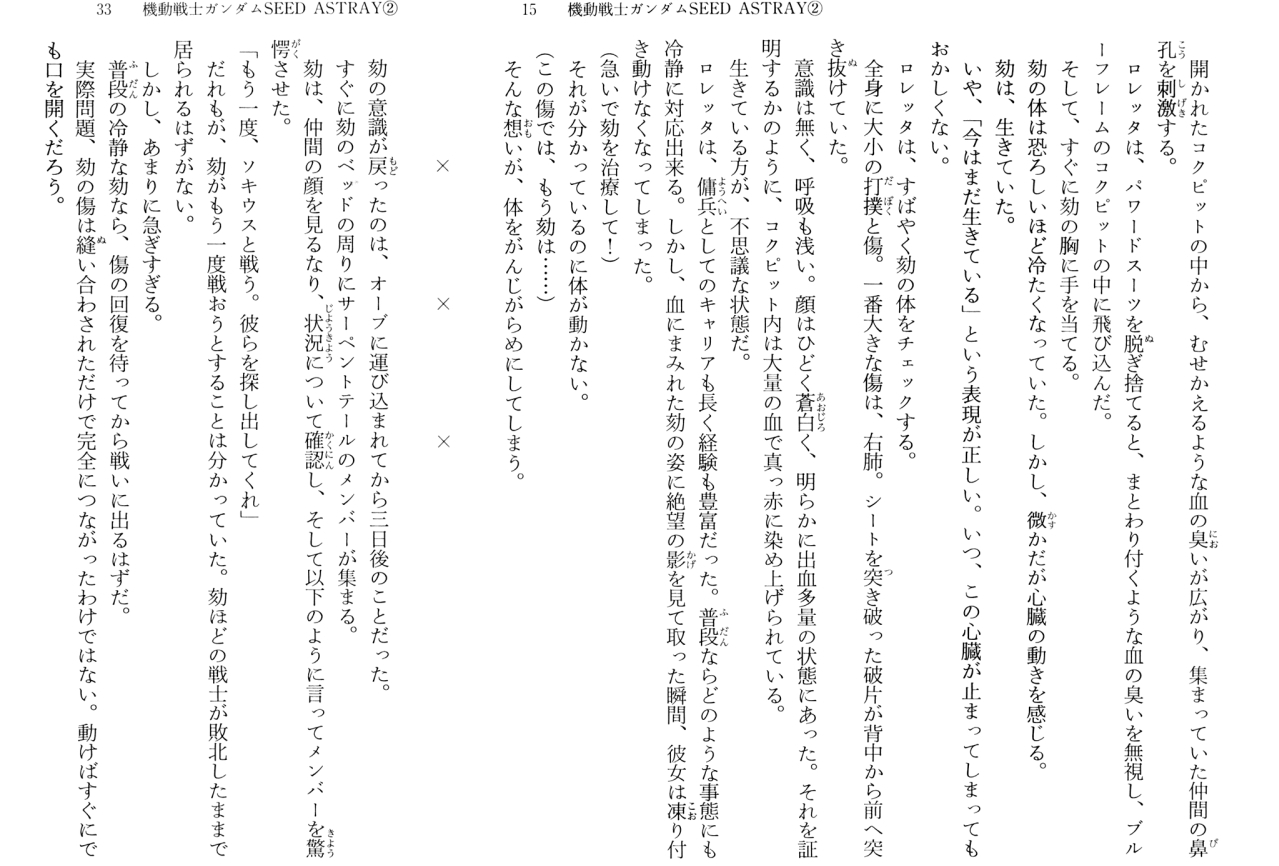 15　機動戦士ガンダムSEED ASTRAY②

開かれたコクピットの中から、むせかえるような血の臭いが広がり、集まっていた仲間の鼻孔を刺激する。

ロレッタは、パワードスーツを脱ぎ捨てると、まとわり付くような血の臭いを無視し、ブルーフレームのコクピットの中に飛び込んだ。

そして、すぐに劾の胸に手を当てる。

劾の体は恐ろしいほど冷たくなっていた。しかし、微かだが心臓の動きを感じる。

劾は、生きていた。

いや、「今はまだ生きている」という表現が正しい。いつ、この心臓が止まってしまってもおかしくない。

ロレッタは、すばやく劾の体をチェックする。

全身に大小の打撲と傷。一番大きな傷は、右肺。シートを突き破った破片が背中から前へ突き抜けていた。

意識は無く、呼吸も浅い。顔はひどく蒼白く、明らかに出血多量の状態にあった。それを証明するかのように、コクピット内は大量の血で真っ赤に染め上げられている。

生きている方が、不思議な状態だ。

ロレッタは、傭兵としてのキャリアも長く経験も豊富だった。普段ならどのような事態にも冷静に対応出来る。しかし、血にまみれた劾の姿に絶望の影を見て取った瞬間、彼女は凍り付き動けなくなってしまった。

(急いで劾を治療して!)

それが分かっているのに体が動かない。

(この傷では、もう劾は……)

そんな想いが、体をがんじがらめにしてしまう。

33　機動戦士ガンダムSEED ASTRAY②

×　×　×

劾の意識が戻ったのは、オーブに運び込まれてから三日後のことだった。

すぐに劾のベッドの周りにサーペントテールのメンバーが集まる。

劾は、仲間の顔を見るなり、状況について確認し、そして以下のように言ってメンバーを驚愕させた。

「もう一度、ソキウスと戦う。彼らを探し出してくれ」

だれもが、劾がもう一度戦おうとすることは分かっていた。劾ほどの戦士が敗北したままで居られるはずがない。

しかし、あまりに急ぎすぎる。

普段の冷静な劾なら、傷の回復を待ってから戦いに出るはずだ。

実際問題、劾の傷は縫い合わされただけで完全につながったわけではない。動けばすぐにでも口を開くだろう。